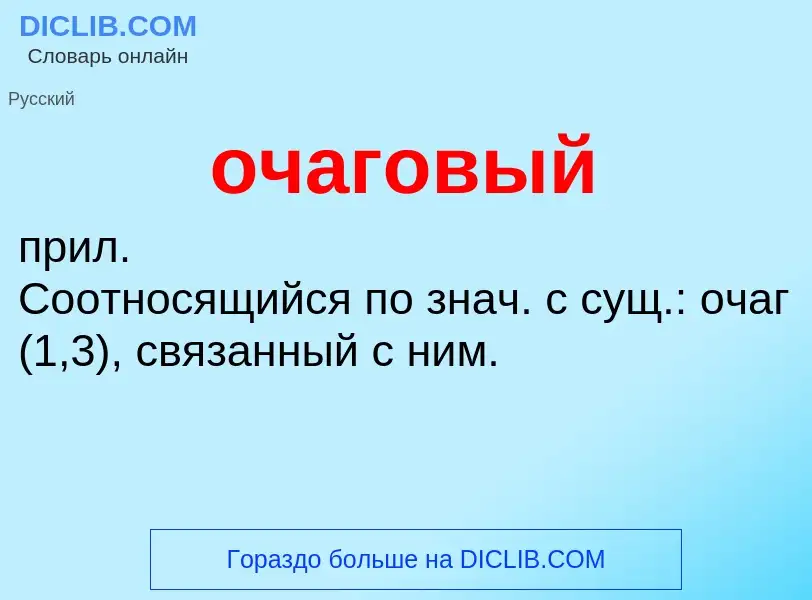 DICLIB.COM
Словарь онлайн

Русский

очаговый

прил.
Соотносящийся по знач. с сущ.: очаг (1,3), связанный с ним.

Гораздо больше на DICLIB.COM